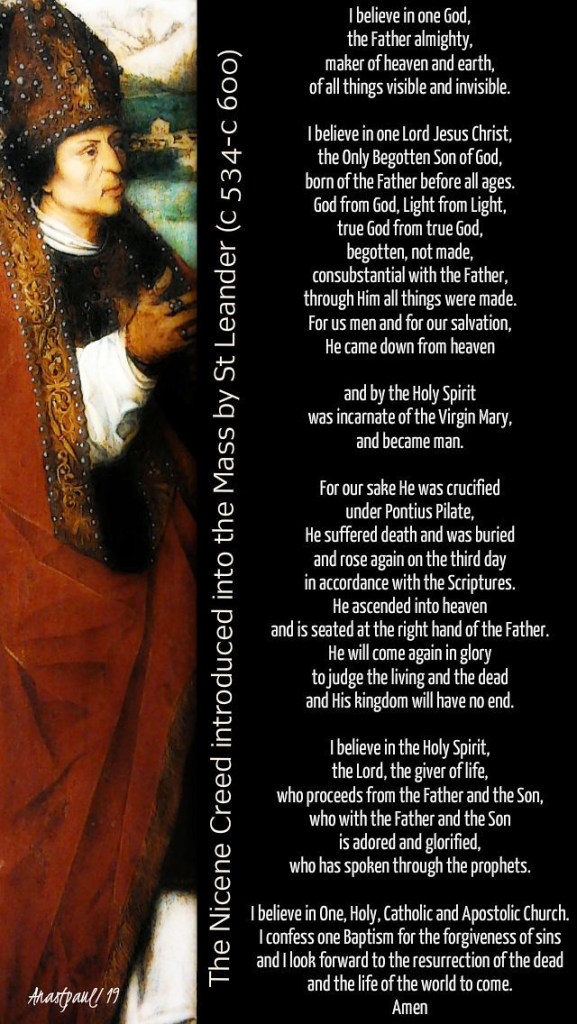 The Nicene Creed introduced into the Mass by St Leander (c 534-c 600)

I believe in one God,
the Father almighty,
maker of heaven and earth,
of all things visible and invisible.

I believe in one Lord Jesus Christ,
the Only Begotten Son of God,
born of the Father before all ages.
God from God, Light from Light,
true God from true God,
begotten, not made,
consubstantial with the Father,
through Him all things were made.
For us men and for our salvation,
He came down from heaven

and by the Holy Spirit
was incarnate of the Virgin Mary,
and became man.

For our sake He was crucified
under Pontius Pilate,
He suffered death and was buried
and rose again on the third day
in accordance with the Scriptures.
He ascended into heaven
and is seated at the right hand of the Father.
He will come again in glory
to judge the living and the dead
and His kingdom will have no end.

I believe in the Holy Spirit,
the Lord, the giver of life,
who proceeds from the Father and the Son,
who with the Father and the Son
is adored and glorified,
who has spoken through the prophets.

I believe in One, Holy, Catholic and Apostolic Church.
I confess one Baptism for the forgiveness of sins
and I look forward to the resurrection of the dead
and the life of the world to come.
Amen

Anastpaul/19